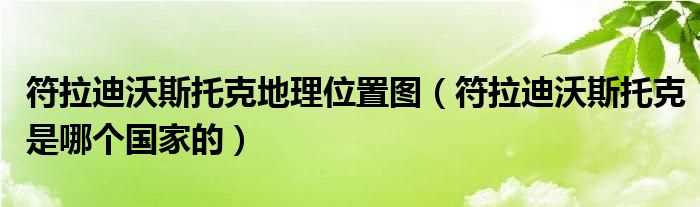 符拉迪沃斯托克地理位置图（符拉迪沃斯托克是哪个国家的）